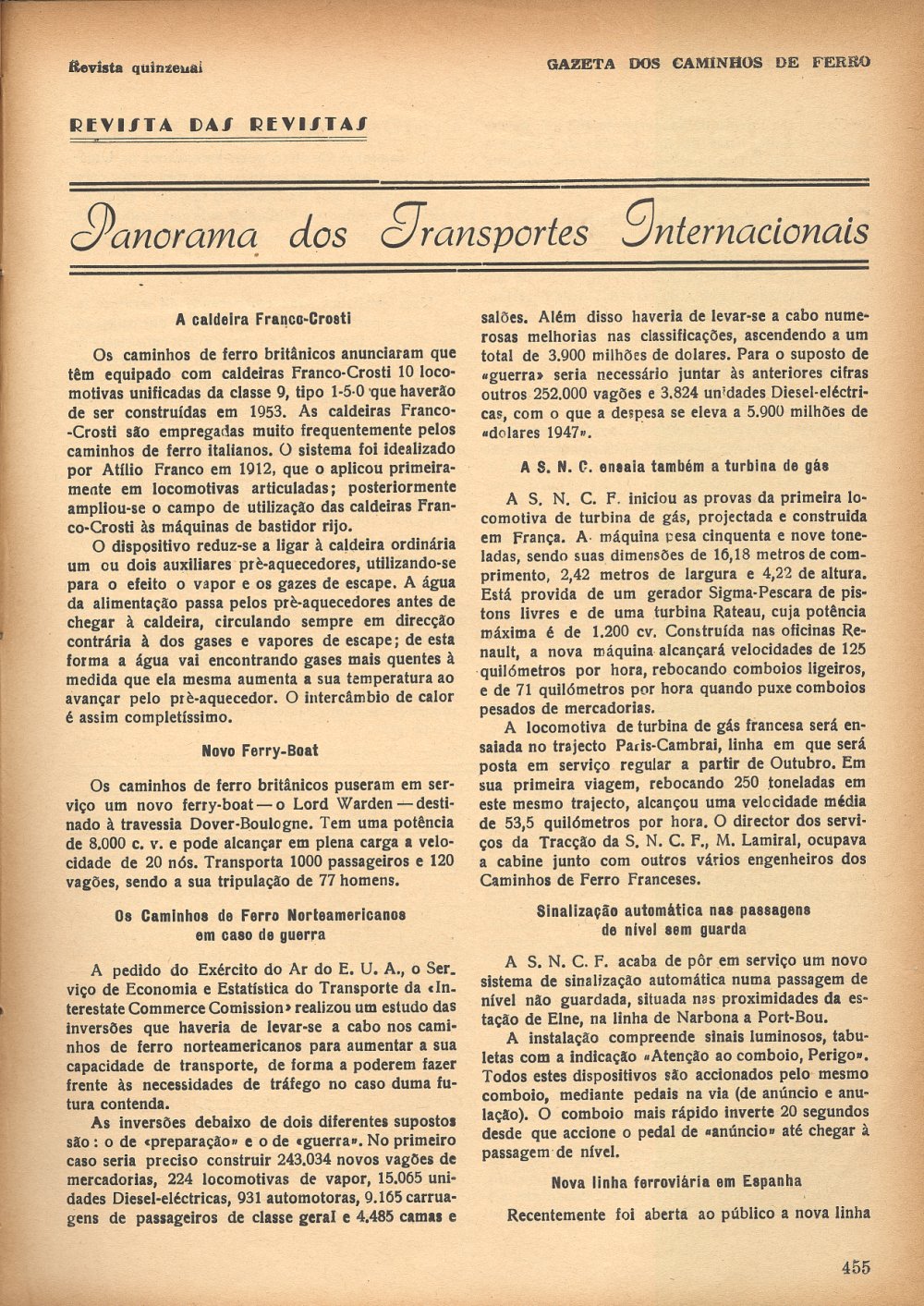 Revista quinzenal

GAZETA DOS CAMINHOS DE FERRO

REVISTA DAS REVISTAS

Panorama dos Transportes Internacionais

A caldeira Franco-Crosti

Os caminhos de ferro britânicos anunciaram que têm equipado com caldeiras Franco-Crosti 10 locomotivas unificadas da classe 9, tipo 1-5-0 que haverão de ser construídas em 1953. As caldeiras Franco-Crosti são empregadas muito frequentemente pelos caminhos de ferro italianos. O sistema foi idealizado por Atílio Franco em 1912, que o aplicou primeiramente em locomotivas articuladas; posteriormente ampliou-se o campo de utilização das caldeiras Franco-Crosti às máquinas de bastidor rijo.

O dispositivo reduz-se a ligar à caldeira ordinária um ou dois auxiliares prè-aquecedores, utilizando-se para o efeito o vapor e os gazes de escape. A água da alimentação passa pelos prè-aquecedores antes de chegar à caldeira, circulando sempre em direcção contrária à dos gases e vapores de escape; de esta forma a água vai encontrando gases mais quentes à medida que ela mesma aumenta a sua temperatura ao avançar pelo prè-aquecedor. O intercâmbio de calor é assim completíssimo.

Novo Ferry-Boat

Os caminhos de ferro britânicos puseram em serviço um novo ferry-boat — o Lord Warden — destinado à travessia Dover-Boulogne. Tem uma potência de 8.000 c. v. e pode alcançar em plena carga a velocidade de 20 nós. Transporta 1000 passageiros e 120 vagões, sendo a sua tripulação de 77 homens.

Os Caminhos de Ferro Norteamericanos em caso de guerra

A pedido do Exército do Ar do E. U. A., o Serviço de Economia e Estatística do Transporte da «Interestate Commerce Comission» realizou um estudo das inversões que haveria de levar-se a cabo nos caminhos de ferro norteamericanos para aumentar a sua capacidade de transporte, de forma a poderem fazer frente às necessidades de tráfego no caso duma futura contenda.

As inversões debaixo de dois diferentes supostos são: o de «preparação» e o de «guerra». No primeiro caso seria preciso construir 243.034 novos vagões de mercadorias, 224 locomotivas de vapor, 15.065 unidades Diesel-eléctricas, 931 automotoras, 9.165 carruagens de passageiros de classe geral e 4.485 camas e salões. Além disso haveria de levar-se a cabo numerosas melhorias nas classificações, ascendendo a um total de 3.900 milhões de dolares. Para o suposto de «guerra» seria necessário juntar às anteriores cifras outros 252.000 vagões e 3.824 unidades Diesel-eléctricas, com o que a despesa se eleva a 5.900 milhões de «dolares 1947».

A S. N. C. ensaia também a turbina de gás

A S. N. C. F. iniciou as provas da primeira locomotiva de turbina de gás, projectada e construida em França. A máquina pesa cinquenta e nove toneladas, sendo suas dimensões de 16,18 metros de comprimento, 2,42 metros de largura e 4,22 de altura. Está provida de um gerador Sigma-Pescara de pistons livres e de uma turbina Rateau, cuja potência máxima é de 1.200 cv. Construída nas oficinas Renault, a nova máquina alcançará velocidades de 125 quilómetros por hora, rebocando comboios ligeiros, e de 71 quilómetros por hora quando puxe comboios pesados de mercadorias.

A locomotiva de turbina de gás francesa será ensaiada no trajecto Paris-Cambrai, linha em que será posta em serviço regular a partir de Outubro. Em sua primeira viagem, rebocando 250 toneladas em este mesmo trajecto, alcançou uma velocidade média de 53,5 quilómetros por hora. O director dos serviços da Tracção da S. N. C. F., M. Lamiral, ocupava a cabine junto com outros vários engenheiros dos Caminhos de Ferro Franceses.

Sinalização automática nas passagens de nível sem guarda

A S. N. C. F. acaba de pôr em serviço um novo sistema de sinalização automática numa passagem de nível não guardada, situada nas proximidades da estação de Elne, na linha de Narbona a Port-Bou.

A instalação compreende sinais luminosos, tabuletas com a indicação «Atenção ao comboio, Perigo». Todos estes dispositivos são accionados pelo mesmo comboio, mediante pedais na via (de anúncio e anulação). O comboio mais rápido inverte 20 segundos desde que accione o pedal de «anúncio» até chegar à passagem de nível.

Nova linha ferroviária em Espanha

Recentemente foi aberta ao público a nova linha

455